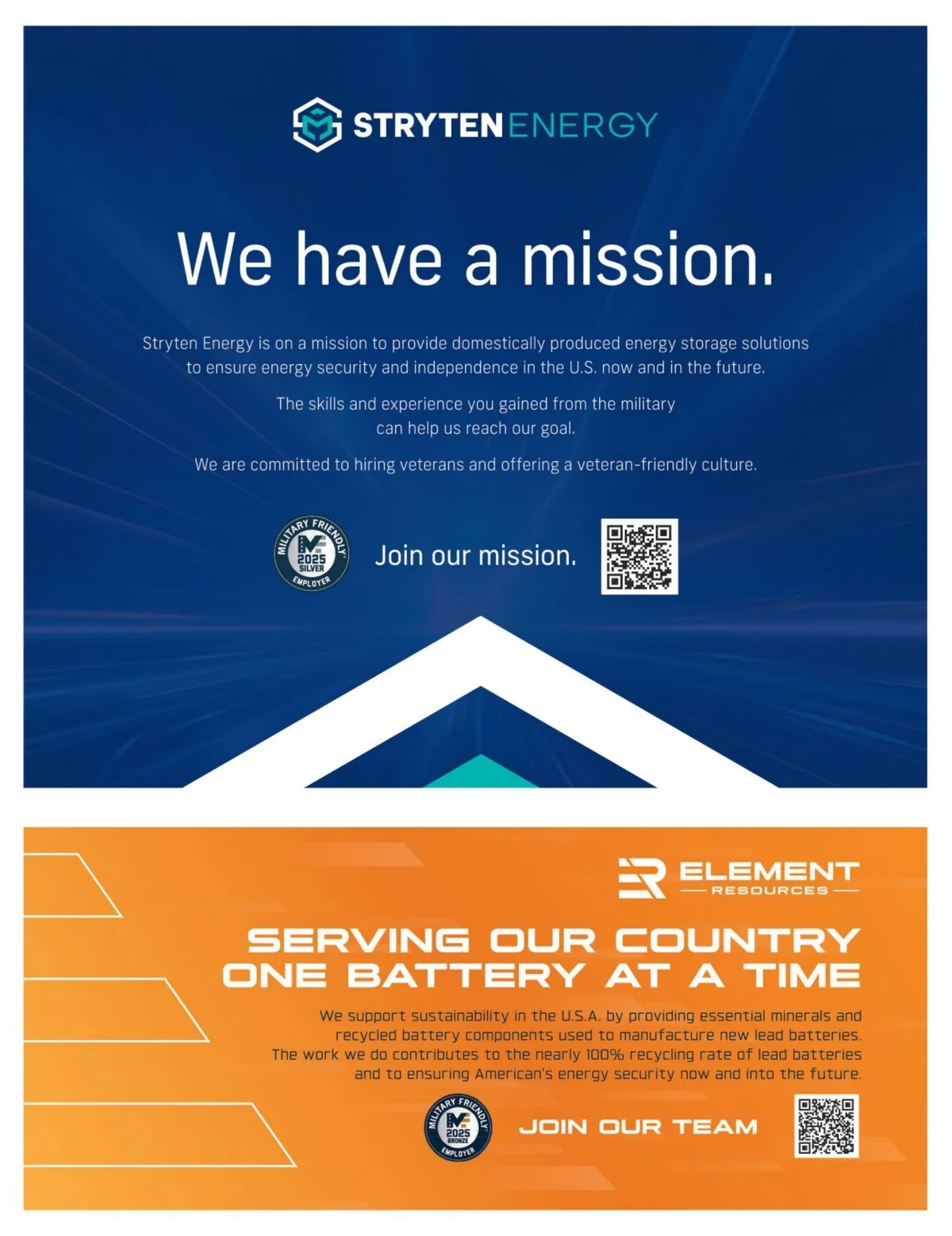 STRYTEN ENERGY

We have a mission.

Stryten Energy is on a mission to provide domestically produced energy storage solutions to ensure energy security and independence in the U.S. now and in the future.

The skills and experience you gained from the military can help us reach our goal.

We are committed to hiring veterans and offering a veteran-friendly culture.

MILITARY FRIENDLY 2025 SILVER EMPLOYER

Join our mission.

ELEMENT RESOURCES

SERVING OUR COUNTRY ONE BATTERY AT A TIME

We support sustainability in the U.S.A. by providing essential minerals and recycled battery components used to manufacture new lead batteries. The work we do contributes to the nearly 100% recycling rate of lead batteries and to ensuring American's energy security now and into the future.

MILITARY FRIENDLY 2025 BRONZE EMPLOYER

JOIN OUR TEAM